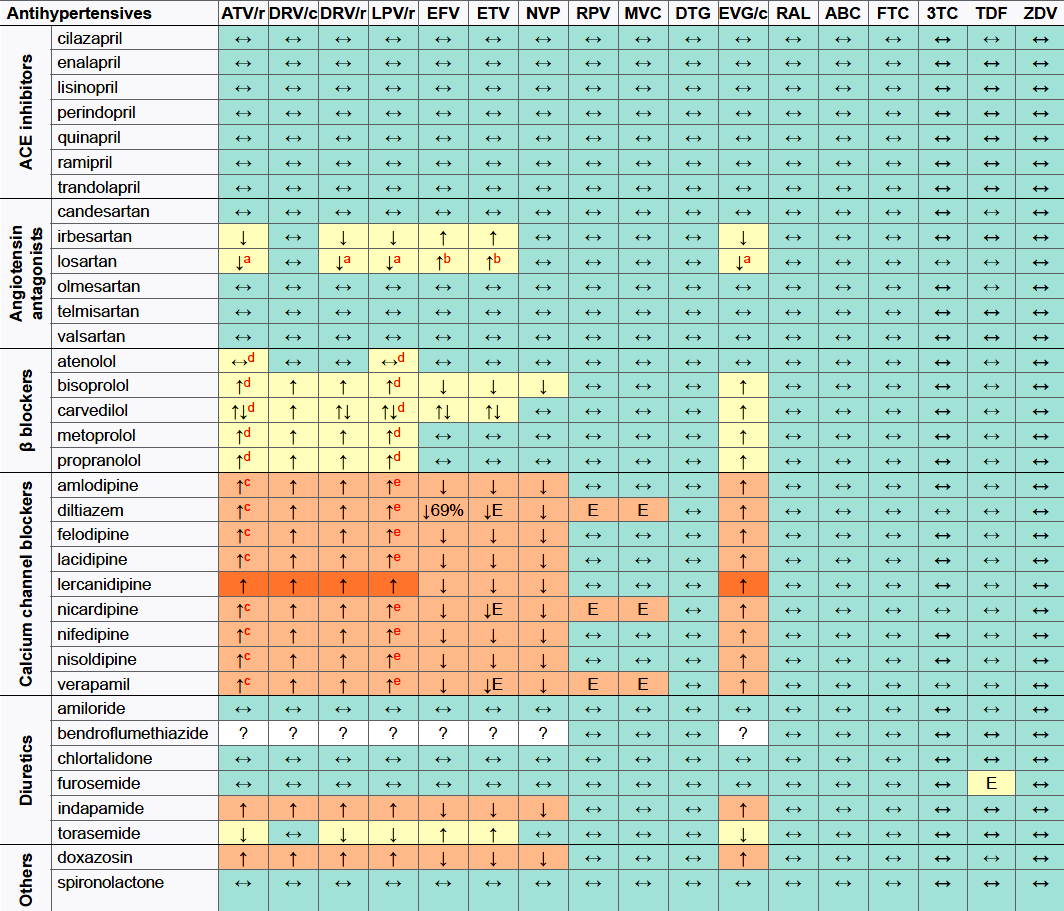 | Antihypertensives | | ATV/r | DRV/c | DRV/r | LPV/r | EFV | ETV | NVP | RPV | MVC | DTG | EVG/c | RAL | ABC | FTC | 3TC | TDF | ZDV |
|---|---|---|---|---|---|---|---|---|---|---|---|---|---|---|---|---|---|---|
| ACE inhibitors | cilazapril | ↔ | ↔ | ↔ | ↔ | ↔ | ↔ | ↔ | ↔ | ↔ | ↔ | ↔ | ↔ | ↔ | ↔ | ↔ | ↔ | ↔ |
| | enalapril | ↔ | ↔ | ↔ | ↔ | ↔ | ↔ | ↔ | ↔ | ↔ | ↔ | ↔ | ↔ | ↔ | ↔ | ↔ | ↔ | ↔ |
| | lisinopril | ↔ | ↔ | ↔ | ↔ | ↔ | ↔ | ↔ | ↔ | ↔ | ↔ | ↔ | ↔ | ↔ | ↔ | ↔ | ↔ | ↔ |
| | perindopril | ↔ | ↔ | ↔ | ↔ | ↔ | ↔ | ↔ | ↔ | ↔ | ↔ | ↔ | ↔ | ↔ | ↔ | ↔ | ↔ | ↔ |
| | quinapril | ↔ | ↔ | ↔ | ↔ | ↔ | ↔ | ↔ | ↔ | ↔ | ↔ | ↔ | ↔ | ↔ | ↔ | ↔ | ↔ | ↔ |
| | ramipril | ↔ | ↔ | ↔ | ↔ | ↔ | ↔ | ↔ | ↔ | ↔ | ↔ | ↔ | ↔ | ↔ | ↔ | ↔ | ↔ | ↔ |
| | trandolapril | ↔ | ↔ | ↔ | ↔ | ↔ | ↔ | ↔ | ↔ | ↔ | ↔ | ↔ | ↔ | ↔ | ↔ | ↔ | ↔ | ↔ |
| Angiotensin antagonists | candesartan | ↔ | ↔ | ↔ | ↔ | ↔ | ↔ | ↔ | ↔ | ↔ | ↔ | ↔ | ↔ | ↔ | ↔ | ↔ | ↔ | ↔ |
| | irbesartan | ↓ | ↔ | ↓ | ↓ | ↑ | ↑ | ↔ | ↔ | ↔ | ↔ | ↓ | ↔ | ↔ | ↔ | ↔ | ↔ | ↔ |
| | losartan | ↓$^a$ | ↔ | ↓$^a$ | ↓$^a$ | ↑$^b$ | ↑$^b$ | ↔ | ↔ | ↔ | ↔ | ↓$^a$ | ↔ | ↔ | ↔ | ↔ | ↔ | ↔ |
| | olmesartan | ↔ | ↔ | ↔ | ↔ | ↔ | ↔ | ↔ | ↔ | ↔ | ↔ | ↔ | ↔ | ↔ | ↔ | ↔ | ↔ | ↔ |
| | telmisartan | ↔ | ↔ | ↔ | ↔ | ↔ | ↔ | ↔ | ↔ | ↔ | ↔ | ↔ | ↔ | ↔ | ↔ | ↔ | ↔ | ↔ |
| | valsartan | ↔ | ↔ | ↔ | ↔ | ↔ | ↔ | ↔ | ↔ | ↔ | ↔ | ↔ | ↔ | ↔ | ↔ | ↔ | ↔ | ↔ |
| β blockers | atenolol | ↔$^d$ | ↔ | ↔ | ↔$^d$ | ↔ | ↔ | ↔ | ↔ | ↔ | ↔ | ↔ | ↔ | ↔ | ↔ | ↔ | ↔ | ↔ |
| | bisoprolol | ↑$^d$ | ↑ | ↑ | ↑$^d$ | ↓ | ↓ | ↓ | ↔ | ↔ | ↔ | ↑ | ↔ | ↔ | ↔ | ↔ | ↔ | ↔ |
| | carvedilol | ↑↓$^d$ | ↑ | ↑↓ | ↑↓$^d$ | ↑↓ | ↑↓ | ↔ | ↔ | ↔ | ↔ | ↑ | ↔ | ↔ | ↔ | ↔ | ↔ | ↔ |
| | metoprolol | ↑$^d$ | ↑ | ↑ | ↑$^d$ | ↔ | ↔ | ↔ | ↔ | ↔ | ↔ | ↑ | ↔ | ↔ | ↔ | ↔ | ↔ | ↔ |
| | propranolol | ↑$^d$ | ↑ | ↑ | ↑$^d$ | ↔ | ↔ | ↔ | ↔ | ↔ | ↔ | ↑ | ↔ | ↔ | ↔ | ↔ | ↔ | ↔ |
| Calcium channel blockers | amlodipine | ↑$^c$ | ↑ | ↑ | ↑$^e$ | ↓ | ↓ | ↓ | ↔ | ↔ | ↔ | ↑ | ↔ | ↔ | ↔ | ↔ | ↔ | ↔ |
| | diltiazem | ↑$^c$ | ↑ | ↑ | ↑$^e$ | ↓69% | ↓E | ↓ | E | E | ↔ | ↑ | ↔ | ↔ | ↔ | ↔ | ↔ | ↔ |
| | felodipine | ↑$^c$ | ↑ | ↑ | ↑$^e$ | ↓ | ↓ | ↓ | ↔ | ↔ | ↔ | ↑ | ↔ | ↔ | ↔ | ↔ | ↔ | ↔ |
| | lacidipine | ↑$^c$ | ↑ | ↑ | ↑$^e$ | ↓ | ↓ | ↓ | ↔ | ↔ | ↔ | ↑ | ↔ | ↔ | ↔ | ↔ | ↔ | ↔ |
| | lercanidipine | ↑ | ↑ | ↑ | ↑ | ↓ | ↓ | ↓ | ↔ | ↔ | ↔ | ↑ | ↔ | ↔ | ↔ | ↔ | ↔ | ↔ |
| | nicardipine | ↑$^c$ | ↑ | ↑ | ↑$^e$ | ↓ | ↓E | ↓ | E | E | ↔ | ↑ | ↔ | ↔ | ↔ | ↔ | ↔ | ↔ |
| | nifedipine | ↑$^c$ | ↑ | ↑ | ↑$^e$ | ↓ | ↓ | ↓ | ↔ | ↔ | ↔ | ↑ | ↔ | ↔ | ↔ | ↔ | ↔ | ↔ |
| | nisoldipine | ↑$^c$ | ↑ | ↑ | ↑$^e$ | ↓ | ↓ | ↓ | ↔ | ↔ | ↔ | ↑ | ↔ | ↔ | ↔ | ↔ | ↔ | ↔ |
| | verapamil | ↑$^c$ | ↑ | ↑ | ↑$^e$ | ↓ | ↓E | ↓ | E | E | ↔ | ↑ | ↔ | ↔ | ↔ | ↔ | ↔ | ↔ |
| Diuretics | amiloride | ↔ | ↔ | ↔ | ↔ | ↔ | ↔ | ↔ | ↔ | ↔ | ↔ | ↔ | ↔ | ↔ | ↔ | ↔ | ↔ | ↔ |
| | bendroflumethiazide | ? | ? | ? | ? | ? | ? | ? | ↔ | ↔ | ↔ | ? | ↔ | ↔ | ↔ | ↔ | ↔ | ↔ |
| | chlortalidone | ↔ | ↔ | ↔ | ↔ | ↔ | ↔ | ↔ | ↔ | ↔ | ↔ | ↔ | ↔ | ↔ | ↔ | ↔ | ↔ | ↔ |
| | furosemide | ↔ | ↔ | ↔ | ↔ | ↔ | ↔ | ↔ | ↔ | ↔ | ↔ | ↔ | ↔ | ↔ | ↔ | ↔ | E | ↔ |
| | indapamide | ↑ | ↑ | ↑ | ↑ | ↓ | ↓ | ↓ | ↔ | ↔ | ↔ | ↑ | ↔ | ↔ | ↔ | ↔ | ↔ | ↔ |
| | torasemide | ↓ | ↔ | ↓ | ↓ | ↑ | ↑ | ↔ | ↔ | ↔ | ↔ | ↓ | ↔ | ↔ | ↔ | ↔ | ↔ | ↔ |
| Others | doxazosin | ↑ | ↑ | ↑ | ↑ | ↓ | ↓ | ↓ | ↔ | ↔ | ↔ | ↑ | ↔ | ↔ | ↔ | ↔ | ↔ | ↔ |
| | spironolactone | ↔ | ↔ | ↔ | ↔ | ↔ | ↔ | ↔ | ↔ | ↔ | ↔ | ↔ | ↔ | ↔ | ↔ | ↔ | ↔ | ↔ |